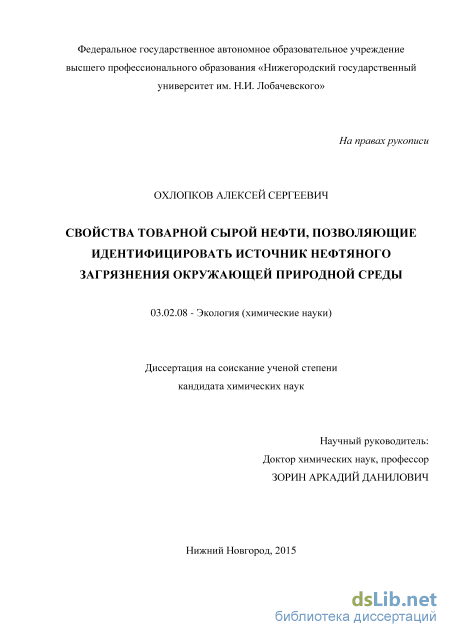 Федеральное государственное автономное образовательное учреждение высшего профессионального образования «Нижегородский государственный университет им. Н.И. Лобачевского»

На правах рукописи

ОХЛОПКОВ АЛЕКСЕЙ СЕРГЕЕВИЧ

СВОЙСТВА ТОВАРНОЙ СЫРОЙ НЕФТИ, ПОЗВОЛЯЮЩИЕ ИДЕНТИФИЦИРОВАТЬ ИСТОЧНИК НЕФТЯНОГО ЗАГРЯЗНЕНИЯ ОКРУЖАЮЩЕЙ ПРИРОДНОЙ СРЕДЫ

03.02.08 - Экология (химические науки)

Диссертация на соискание ученой степени кандидата химических наук

Научный руководитель:
Доктор химических наук, профессор
ЗОРИН АРКАДИЙ ДАНИЛОВИЧ

Нижний Новгород, 2015

dsLib.net
библиотека диссертаций